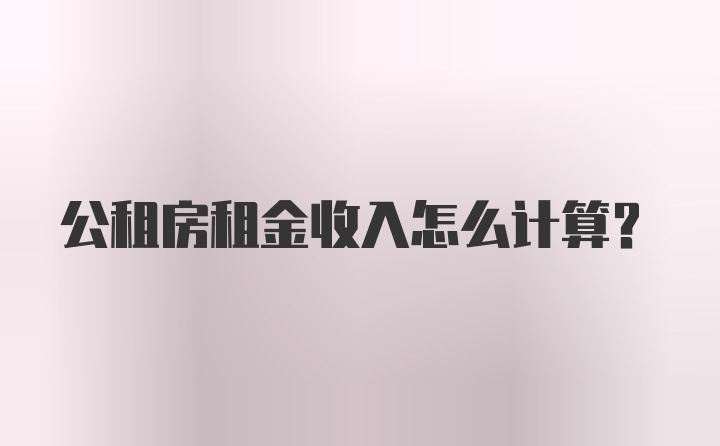 公租房租金收入怎么计算?